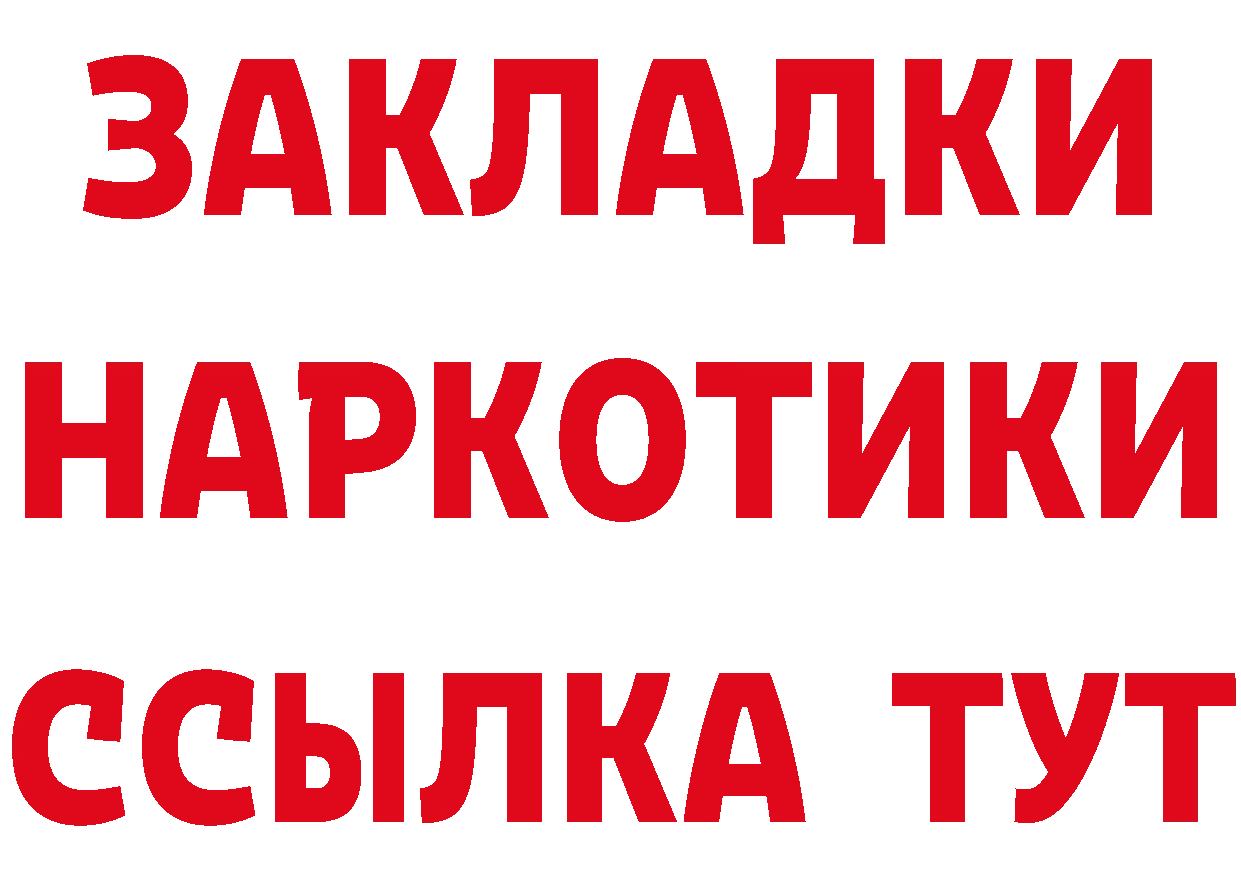 ЗАКЛАДКИ
НАРКОТИКИ
ССЫЛКА ТУТ